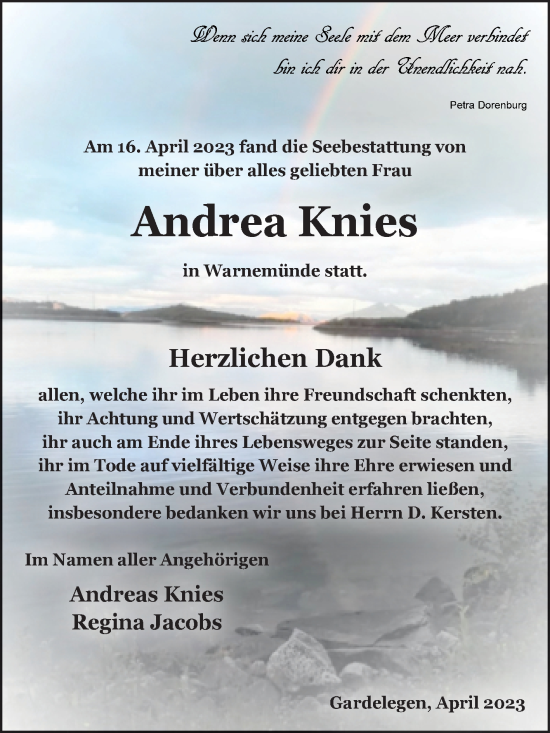 Wenn sich meine Seele mit dem Meer verbindet
bin ich dir in der Unendlichkeit nah.

Petra Dorenburg

Am 16. April 2023 fand die Seebestattung von meiner über alles geliebten Frau

Andrea Knies

in Warnemünde statt.

Herzlichen Dank

allen, welche ihr im Leben ihre Freundschaft schenkten, ihr Achtung und Wertschätzung entgegen brachten, ihr auch am Ende ihres Lebensweges zur Seite standen, ihr im Tode auf vielfältige Weise ihre Ehre erwiesen und Anteilnahme und Verbundenheit erfahren ließen, insbesondere bedanken wir uns bei Herrn D. Kersten.

Im Namen aller Angehörigen

Andreas Knies
Regina Jacobs

Gardelegen, April 2023